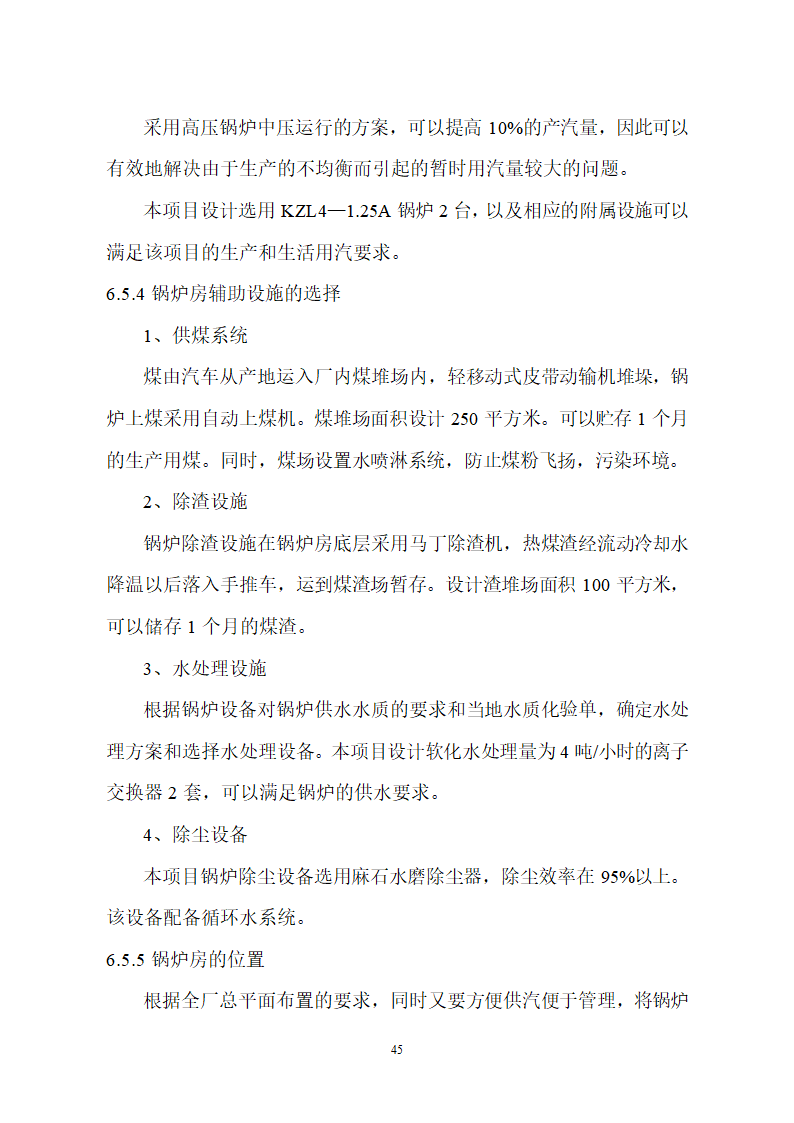 采用高压锅炉中压运行的方案，可以提高 10%的产汽量，因此可以有效地解决由于生产的不均衡而引起的暂时用汽量较大的问题。

本项目设计选用 KZL4—1.25A 锅炉 2 台，以及相应的附属设施可以满足该项目的生产和生活用汽要求。

6.5.4 锅炉房辅助设施的选择

1、供煤系统

煤由汽车从产地运入厂内煤堆场内，轻移动式皮带动输机堆垛，锅炉上煤采用自动上煤机。煤堆场面积设计 250 平方米。可以贮存 1 个月的生产用煤。同时，煤场设置水喷淋系统，防止煤粉飞扬，污染环境。

2、除渣设施

锅炉除渣设施在锅炉房底层采用马丁除渣机，热煤渣经流动冷却水降温以后落入手推车，运到煤渣场暂存。设计渣堆场面积 100 平方米，可以储存 1 个月的煤渣。

3、水处理设施

根据锅炉设备对锅炉供水水质的要求和当地水质化验单，确定水处理方案和选择水处理设备。本项目设计软化水处理量为 4 吨/小时的离子交换器 2 套，可以满足锅炉的供水要求。

4、除尘设备

本项目锅炉除尘设备选用麻石水磨除尘器，除尘效率在 95%以上。该设备配备循环水系统。

6.5.5 锅炉房的位置

根据全厂总平面布置的要求，同时又要方便供汽便于管理，将锅炉

45